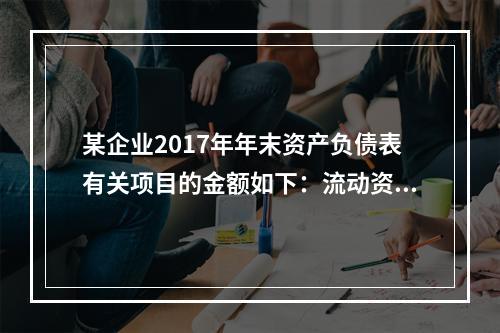 某企业2017年年末资产负债表有关项目的金额如下：流动资...